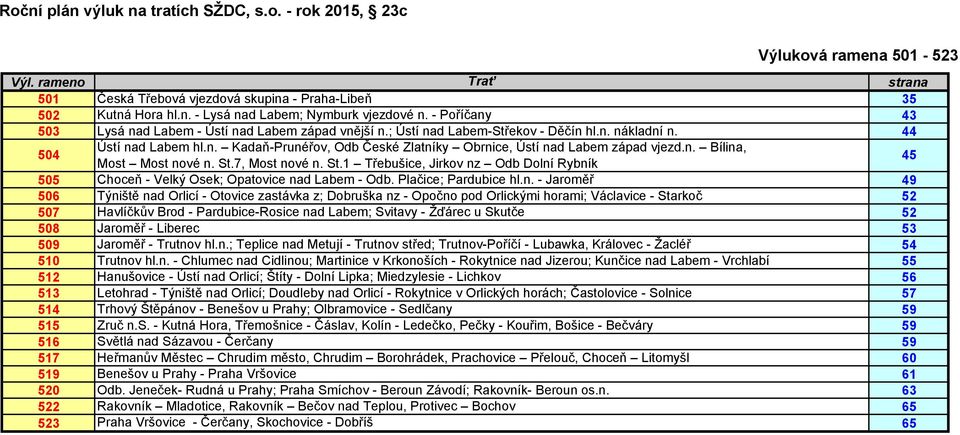 Roční plán výluk na tratích SŽDC, s.o. - rok 2015, § 23c

Výluková ramena 501 - 523

| Výl. rameno | Trať | strana |
|---|---|---|
| 501 | Česká Třebová vjezdová skupina - Praha-Libeň | 35 |
| 502 | Kutná Hora hl.n. - Lysá nad Labem; Nymburk vjezdové n. - Poříčany | 43 |
| 503 | Lysá nad Labem - Ústí nad Labem západ vnější n.; Ústí nad Labem-Střekov - Děčín hl.n. nákladní n. | 44 |
| 504 | Ústí nad Labem hl.n. – Kadaň-Prunéřov, Odb České Zlatníky – Obrnice, Ústí nad Labem západ vjezd.n. – Bílina, Most – Most nové n. St.7, Most nové n. St.1 – Třebušice, Jirkov nz – Odb Dolní Rybník | 45 |
| 505 | Choceň - Velký Osek; Opatovice nad Labem - Odb. Plačice; Pardubice hl.n. - Jaroměř | 49 |
| 506 | Týniště nad Orlicí - Otovice zastávka z; Dobruška nz - Opočno pod Orlickými horami; Václavice - Starkoč | 52 |
| 507 | Havlíčkův Brod - Pardubice-Rosice nad Labem; Svitavy - Žďárec u Skutče | 52 |
| 508 | Jaroměř - Liberec | 53 |
| 509 | Jaroměř - Trutnov hl.n.; Teplice nad Metují - Trutnov střed; Trutnov-Poříčí - Lubawka, Královec - Žacléř | 54 |
| 510 | Trutnov hl.n. - Chlumec nad Cidlinou; Martinice v Krkonoších - Rokytnice nad Jizerou; Kunčice nad Labem - Vrchlabí | 55 |
| 512 | Hanušovice - Ústí nad Orlicí; Štíty - Dolní Lipka; Miedzylesie - Lichkov | 56 |
| 513 | Letohrad - Týniště nad Orlicí; Doudleby nad Orlicí - Rokytnice v Orlických horách; Častolovice - Solnice | 57 |
| 514 | Trhový Štěpánov - Benešov u Prahy; Olbramovice - Sedlčany | 59 |
| 515 | Zruč n.S. - Kutná Hora, Třemošnice - Čáslav, Kolín - Ledečko, Pečky - Kouřim, Bošice - Bečváry | 59 |
| 516 | Světlá nad Sázavou - Čerčany | 59 |
| 517 | Heřmanův Městec – Chrudim město, Chrudim – Borohrádek, Prachovice – Přelouč, Choceň – Litomyšl | 60 |
| 519 | Benešov u Prahy - Praha Vršovice | 61 |
| 520 | Odb. Jeneček- Rudná u Prahy; Praha Smíchov - Beroun Závodí; Rakovník- Beroun os.n. | 63 |
| 522 | Rakovník – Mladotice, Rakovník – Bečov nad Teplou, Protivec – Bochov | 65 |
| 523 | Praha Vršovice - Čerčany, Skochovice - Dobříš | 65 |